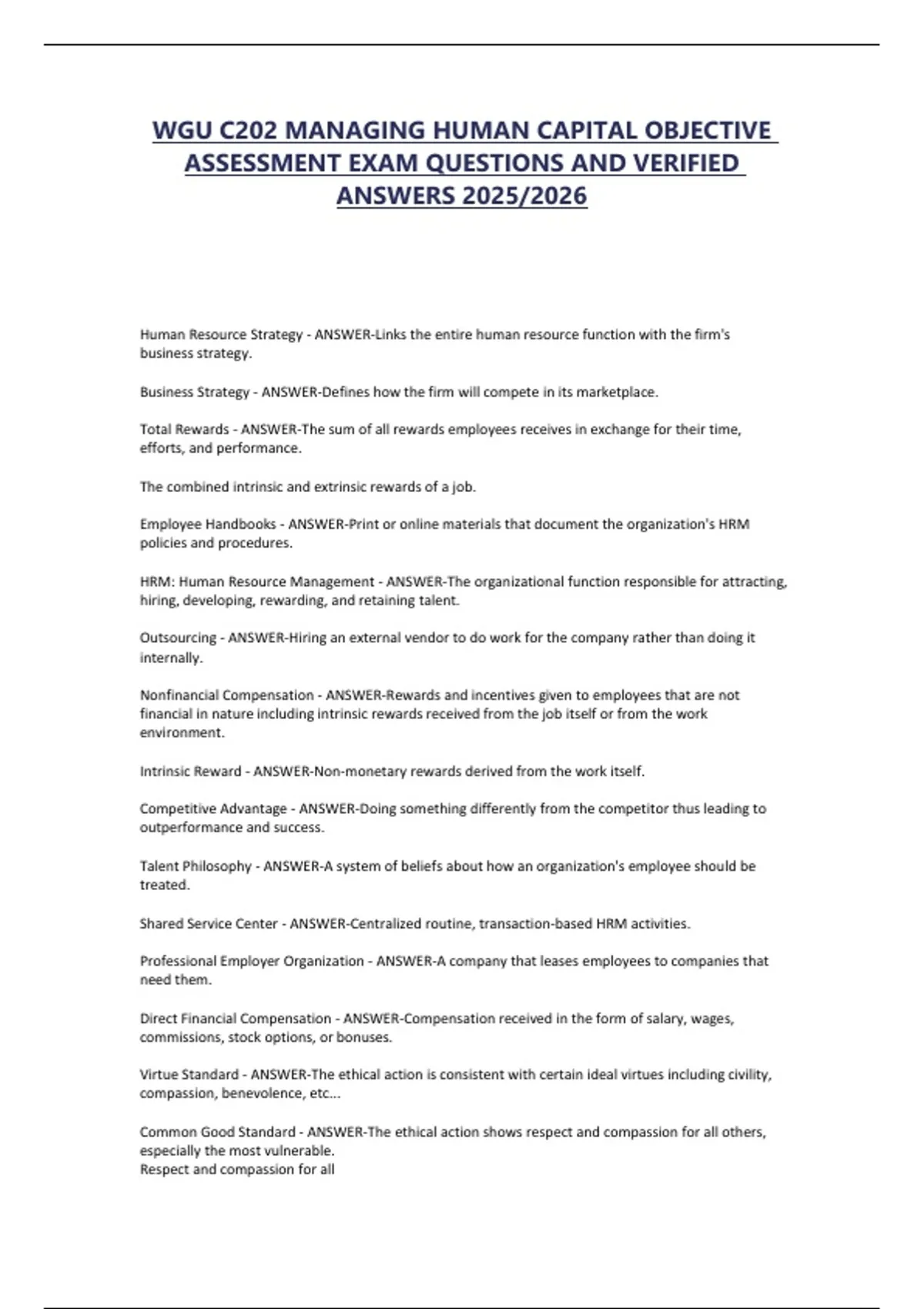 WGU C202 MANAGING HUMAN CAPITAL OBJECTIVE ASSESSMENT EXAM QUESTIONS AND VERIFIED ANSWERS 2025/2026

Human Resource Strategy - ANSWER-Links the entire human resource function with the firm's business strategy.

Business Strategy - ANSWER-Defines how the firm will compete in its marketplace.

Total Rewards - ANSWER-The sum of all rewards employees receives in exchange for their time, efforts, and performance.

The combined intrinsic and extrinsic rewards of a job.

Employee Handbooks - ANSWER-Print or online materials that document the organization's HRM policies and procedures.

HRM: Human Resource Management - ANSWER-The organizational function responsible for attracting, hiring, developing, rewarding, and retaining talent.

Outsourcing - ANSWER-Hiring an external vendor to do work for the company rather than doing it internally.

Nonfinancial Compensation - ANSWER-Rewards and incentives given to employees that are not financial in nature including intrinsic rewards received from the job itself or from the work environment.

Intrinsic Reward - ANSWER-Non-monetary rewards derived from the work itself.

Competitive Advantage - ANSWER-Doing something differently from the competitor thus leading to outperformance and success.

Talent Philosophy - ANSWER-A system of beliefs about how an organization's employee should be treated.

Shared Service Center - ANSWER-Centralized routine, transaction-based HRM activities.

Professional Employer Organization - ANSWER-A company that leases employees to companies that need them.

Direct Financial Compensation - ANSWER-Compensation received in the form of salary, wages, commissions, stock options, or bonuses.

Virtue Standard - ANSWER-The ethical action is consistent with certain ideal virtues including civility, compassion, benevolence, etc...

Common Good Standard - ANSWER-The ethical action shows respect and compassion for all others, especially the most vulnerable.
Respect and compassion for all